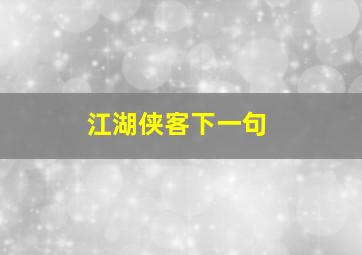 江湖侠客下一句